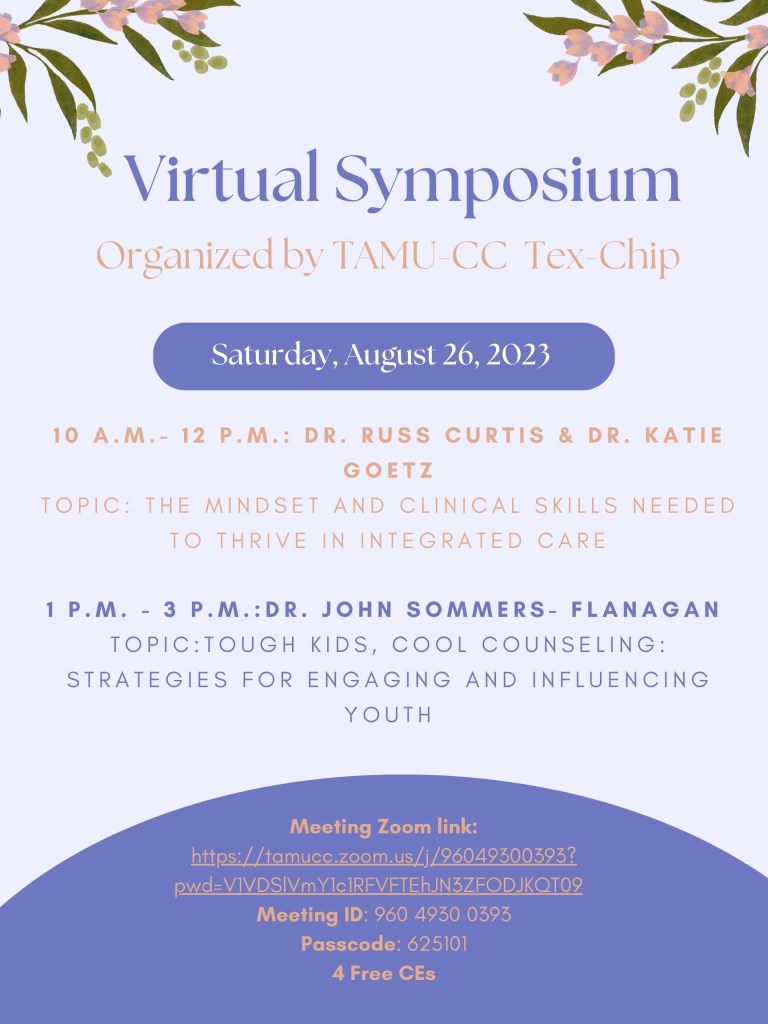 Virtual Symposium

Organized by TAMU-CC Tex-Chip

Saturday, August 26, 2023

10 A.M.- 12 P.M.: DR. RUSS CURTIS & DR. KATIE GOETZ

TOPIC: THE MINDSET AND CLINICAL SKILLS NEEDED TO THRIVE IN INTEGRATED CARE

1 P.M. - 3 P.M.:DR. JOHN SOMMERS- FLANAGAN

TOPIC:TOUGH KIDS, COOL COUNSELING: STRATEGIES FOR ENGAGING AND INFLUENCING YOUTH

Meeting Zoom link:
https://tamucc.zoom.us/j/96049300393?pwd=V1VDSlVmY1c1RFVFTEhJN3ZFODJKQT09
Meeting ID: 960 4930 0393
Passcode: 625101
4 Free CEs